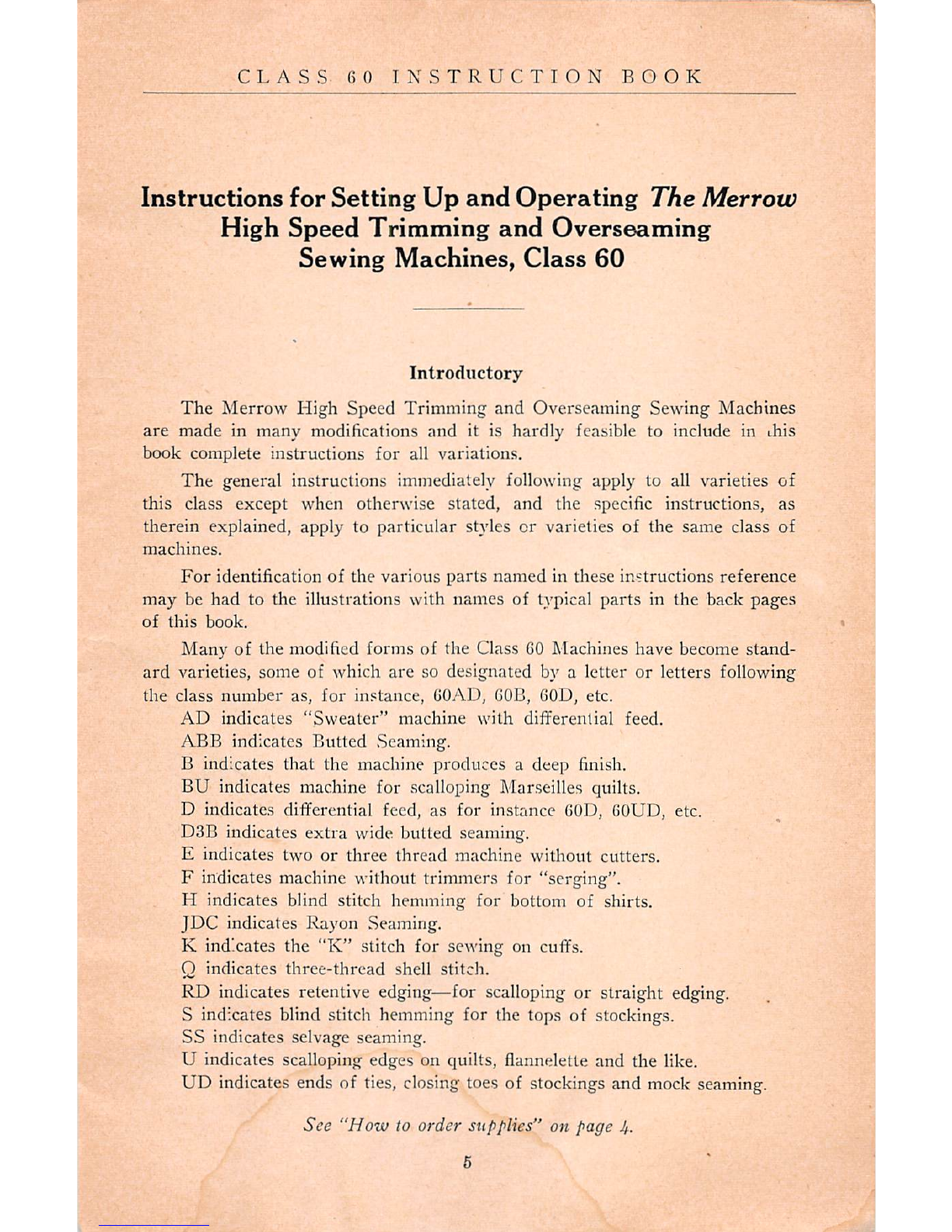 CLASS 60 INSTRUCTION BOOK

Instructions for Setting Up and Operating The Merrow High Speed Trimming and Overseaming Sewing Machines, Class 60

Introductory

The Merrow High Speed Trimming and Overseaming Sewing Machines are made in many modifications and it is hardly feasible to include in this book complete instructions for all variations.

The general instructions immediately following apply to all varieties of this class except when otherwise stated, and the specific instructions, as therein explained, apply to particular styles or varieties of the same class of machines.

For identification of the various parts named in these instructions reference may be had to the illustrations with names of typical parts in the back pages of this book.

Many of the modified forms of the Class 60 Machines have become standard varieties, some of which are so designated by a letter or letters following the class number as, for instance, 60AD, 60B, 60D, etc.

AD indicates "Sweater" machine with differential feed.

ABB indicates Butted Seaming.

B indicates that the machine produces a deep finish.

BU indicates machine for scalloping Marseilles quilts.

D indicates differential feed, as for instance 60D, 60UD, etc.

D3B indicates extra wide butted seaming.

E indicates two or three thread machine without cutters.

F indicates machine without trimmers for "serging".

H indicates blind stitch hemming for bottom of shirts.

JDC indicates Rayon Seaming.

K indicates the "K" stitch for sewing on cuffs.

Q indicates three-thread shell stitch.

RD indicates retentive edging—for scalloping or straight edging.

S indicates blind stitch hemming for the tops of stockings.

SS indicates selvage seaming.

U indicates scalloping edges on quilts, flannelette and the like.

UD indicates ends of ties, closing toes of stockings and mock seaming.

See "How to order supplies" on page 4.

5